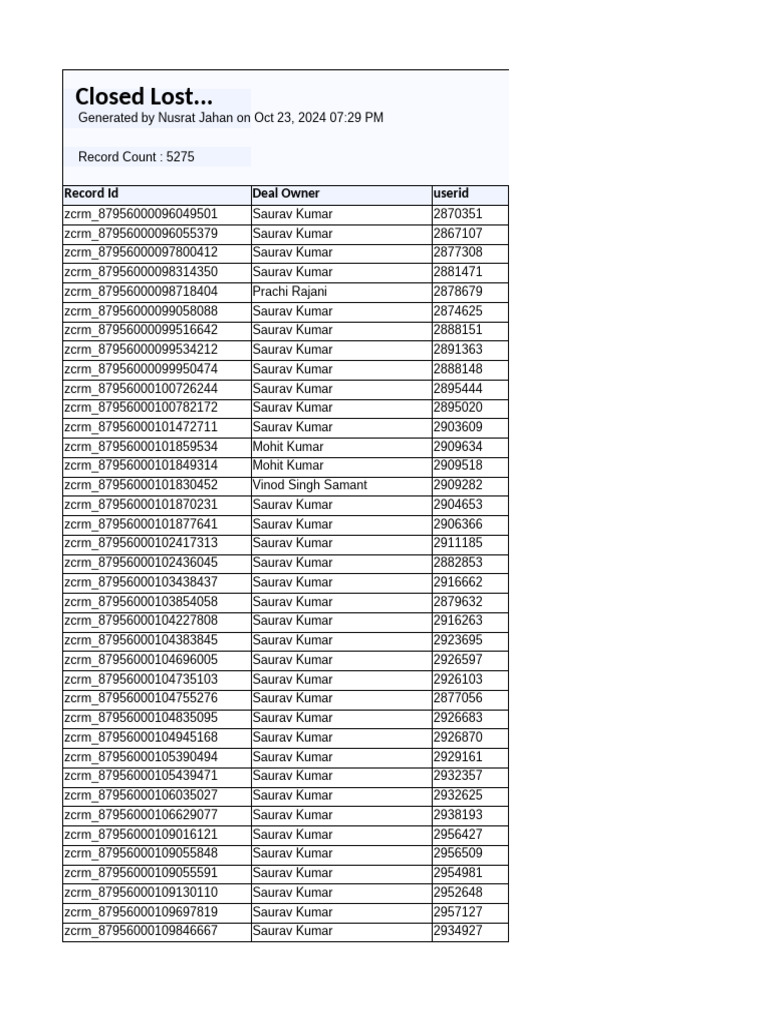 Closed Lost...
Generated by Nusrat Jahan on Oct 23, 2024 07:29 PM

Record Count : 5275

| Record Id | Deal Owner | userid |
|---|---|---|
| zcrm_87956000096049501 | Saurav Kumar | 2870351 |
| zcrm_87956000096055379 | Saurav Kumar | 2867107 |
| zcrm_87956000097800412 | Saurav Kumar | 2877308 |
| zcrm_87956000098314350 | Saurav Kumar | 2881471 |
| zcrm_87956000098718404 | Prachi Rajani | 2878679 |
| zcrm_87956000099058088 | Saurav Kumar | 2874625 |
| zcrm_87956000099516642 | Saurav Kumar | 2888151 |
| zcrm_87956000099534212 | Saurav Kumar | 2891363 |
| zcrm_87956000099950474 | Saurav Kumar | 2888148 |
| zcrm_87956000100726244 | Saurav Kumar | 2895444 |
| zcrm_87956000100782172 | Saurav Kumar | 2895020 |
| zcrm_87956000101472711 | Saurav Kumar | 2903609 |
| zcrm_87956000101859534 | Mohit Kumar | 2909634 |
| zcrm_87956000101849314 | Mohit Kumar | 2909518 |
| zcrm_87956000101830452 | Vinod Singh Samant | 2909282 |
| zcrm_87956000101870231 | Saurav Kumar | 2904653 |
| zcrm_87956000101877641 | Saurav Kumar | 2906366 |
| zcrm_87956000102417313 | Saurav Kumar | 2911185 |
| zcrm_87956000102436045 | Saurav Kumar | 2882853 |
| zcrm_87956000103438437 | Saurav Kumar | 2916662 |
| zcrm_87956000103854058 | Saurav Kumar | 2879632 |
| zcrm_87956000104227808 | Saurav Kumar | 2916263 |
| zcrm_87956000104383845 | Saurav Kumar | 2923695 |
| zcrm_87956000104696005 | Saurav Kumar | 2926597 |
| zcrm_87956000104735103 | Saurav Kumar | 2926103 |
| zcrm_87956000104755276 | Saurav Kumar | 2877056 |
| zcrm_87956000104835095 | Saurav Kumar | 2926683 |
| zcrm_87956000104945168 | Saurav Kumar | 2926870 |
| zcrm_87956000105390494 | Saurav Kumar | 2929161 |
| zcrm_87956000105439471 | Saurav Kumar | 2932357 |
| zcrm_87956000106035027 | Saurav Kumar | 2932625 |
| zcrm_87956000106629077 | Saurav Kumar | 2938193 |
| zcrm_87956000109016121 | Saurav Kumar | 2956427 |
| zcrm_87956000109055848 | Saurav Kumar | 2956509 |
| zcrm_87956000109055591 | Saurav Kumar | 2954981 |
| zcrm_87956000109130110 | Saurav Kumar | 2952648 |
| zcrm_87956000109697819 | Saurav Kumar | 2957127 |
| zcrm_87956000109846667 | Saurav Kumar | 2934927 |